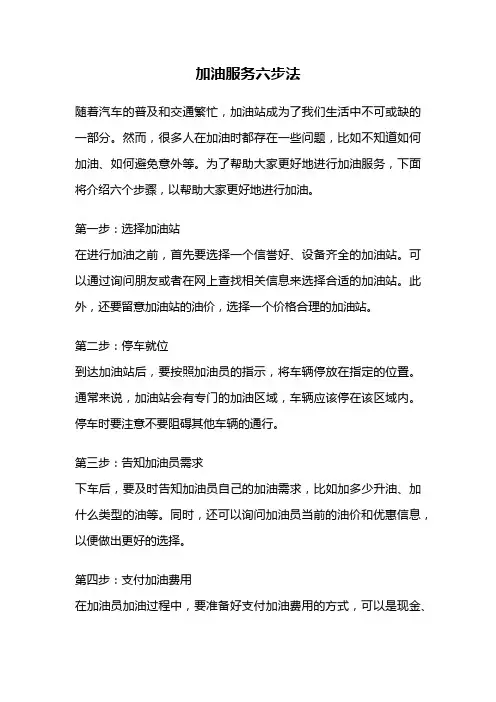 加油服务六步法

随着汽车的普及和交通繁忙，加油站成为了我们生活中不可或缺的一部分。然而，很多人在加油时都存在一些问题，比如不知道如何加油、如何避免意外等。为了帮助大家更好地进行加油服务，下面将介绍六个步骤，以帮助大家更好地进行加油。

第一步：选择加油站
在进行加油之前，首先要选择一个信誉好、设备齐全的加油站。可以通过询问朋友或者在网上查找相关信息来选择合适的加油站。此外，还要留意加油站的油价，选择一个价格合理的加油站。

第二步：停车就位
到达加油站后，要按照加油员的指示，将车辆停放在指定的位置。通常来说，加油站会有专门的加油区域，车辆应该停在该区域内。停车时要注意不要阻碍其他车辆的通行。

第三步：告知加油员需求
下车后，要及时告知加油员自己的加油需求，比如加多少升油、加什么类型的油等。同时，还可以询问加油员当前的油价和优惠信息，以便做出更好的选择。

第四步：支付加油费用
在加油员加油过程中，要准备好支付加油费用的方式，可以是现金、